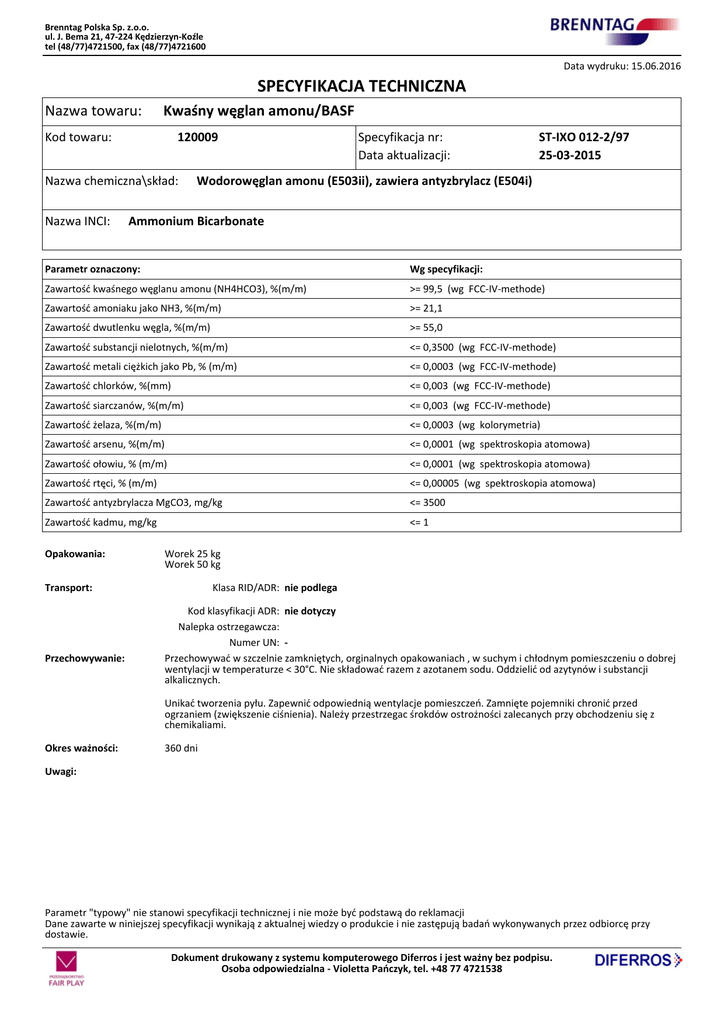 Brenntag Polska Sp. z.o.o.
ul. J. Bema 21, 47-224 Kędzierzyn-Koźle
tel (48/77)4721500, fax (48/77)4721600

BRENNTAG

Data wydruku: 15.06.2016

SPECYFIKACJA TECHNICZNA

Nazwa towaru: Kwaśny węglan amonu/BASF

Kod towaru: 120009
Specyfikacja nr: ST-IXO 012-2/97
Data aktualizacji: 25-03-2015

Nazwa chemiczna\skład: Wodorowęglan amonu (E503ii), zawiera antyzbrylacz (E504i)

Nazwa INCI: Ammonium Bicarbonate

| Parametr oznaczony: | Wg specyfikacji: |
|---|---|
| Zawartość kwaśnego węglanu amonu (NH4HCO3), %(m/m) | >= 99,5 (wg FCC-IV-methode) |
| Zawartość amoniaku jako NH3, %(m/m) | >= 21,1 |
| Zawartość dwutlenku węgla, %(m/m) | >= 55,0 |
| Zawartość substancji nielotnych, %(m/m) | <= 0,3500 (wg FCC-IV-methode) |
| Zawartość metali ciężkich jako Pb, % (m/m) | <= 0,0003 (wg FCC-IV-methode) |
| Zawartość chlorków, %(mm) | <= 0,003 (wg FCC-IV-methode) |
| Zawartość siarczanów, %(m/m) | <= 0,003 (wg FCC-IV-methode) |
| Zawartość żelaza, %(m/m) | <= 0,0003 (wg kolorymetria) |
| Zawartość arsenu, %(m/m) | <= 0,0001 (wg spektroskopia atomowa) |
| Zawartość ołowiu, % (m/m) | <= 0,0001 (wg spektroskopia atomowa) |
| Zawartość rtęci, % (m/m) | <= 0,00005 (wg spektroskopia atomowa) |
| Zawartość antyzbrylacza MgCO3, mg/kg | <= 3500 |
| Zawartość kadmu, mg/kg | <= 1 |

Opakowania: Worek 25 kg
Worek 50 kg

Transport: Klasa RID/ADR: nie podlega

Kod klasyfikacji ADR: nie dotyczy
Nalepka ostrzegawcza:
Numer UN: -

Przechowywanie: Przechowywać w szczelnie zamkniętych, orginalnych opakowaniach , w suchym i chłodnym pomieszczeniu o dobrej wentylacji w temperaturze < 30°C. Nie składować razem z azotanem sodu. Oddzielić od azytynów i substancji alkalicznych.

Unikać tworzenia pyłu. Zapewnić odpowiednią wentylacje pomieszczeń. Zamnięte pojemniki chronić przed ogrzaniem (zwiększenie ciśnienia). Należy przestrzegac środków ostrożności zalecanych przy obchodzeniu się z chemikaliami.

Okres ważności: 360 dni

Uwagi:

Parametr "typowy" nie stanowi specyfikacji technicznej i nie może być podstawą do reklamacji
Dane zawarte w niniejszej specyfikacji wynikają z aktualnej wiedzy o produkcie i nie zastępują badań wykonywanych przez odbiorcę przy dostawie.

PRZEDSIĘBIORSTWO FAIR PLAY

Dokument drukowany z systemu komputerowego Diferros i jest ważny bez podpisu.
Osoba odpowiedzialna - Violetta Pańczyk, tel. +48 77 4721538

DIFERROS